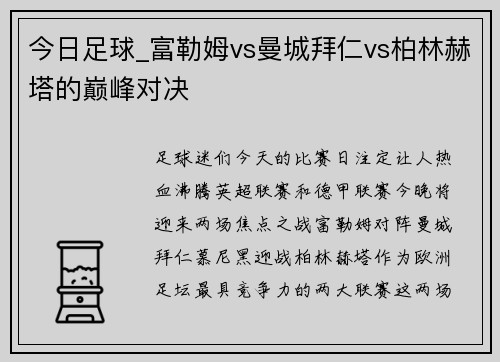 今日足球_富勒姆vs曼城拜仁vs柏林赫塔的巅峰对决

足球迷们今天的比赛日注定让人热血沸腾英超联赛和德甲联赛今晚将迎来两场焦点之战富勒姆对阵曼城拜仁慕尼黑迎战柏林赫塔作为欧洲足坛最具竞争力的两大联赛这两场